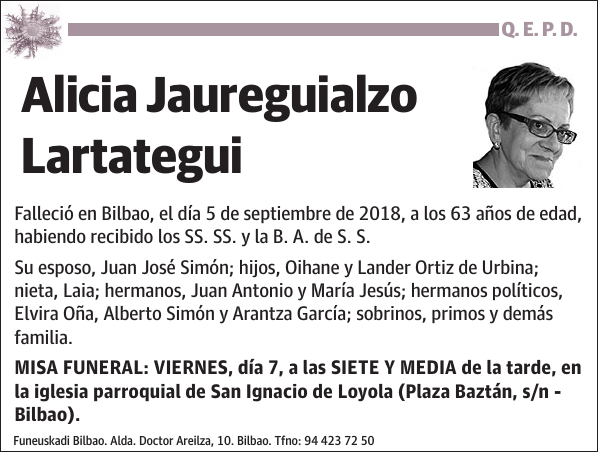 Q. E. P. D.

Alicia Jaureguialzo Lartategui

Falleció en Bilbao, el día 5 de septiembre de 2018, a los 63 años de edad, habiendo recibido los SS. SS. y la B. A. de S. S.

Su esposo, Juan José Simón; hijos, Oihane y Lander Ortiz de Urbina; nieta, Laia; hermanos, Juan Antonio y María Jesús; hermanos políticos, Elvira Oña, Alberto Simón y Arantza García; sobrinos, primos y demás familia.

MISA FUNERAL: VIERNES, día 7, a las SIETE Y MEDIA de la tarde, en la iglesia parroquial de San Ignacio de Loyola (Plaza Baztán, s/n - Bilbao).

Funeuskadi Bilbao. Alda. Doctor Areilza, 10. Bilbao. Tfno: 94 423 72 50